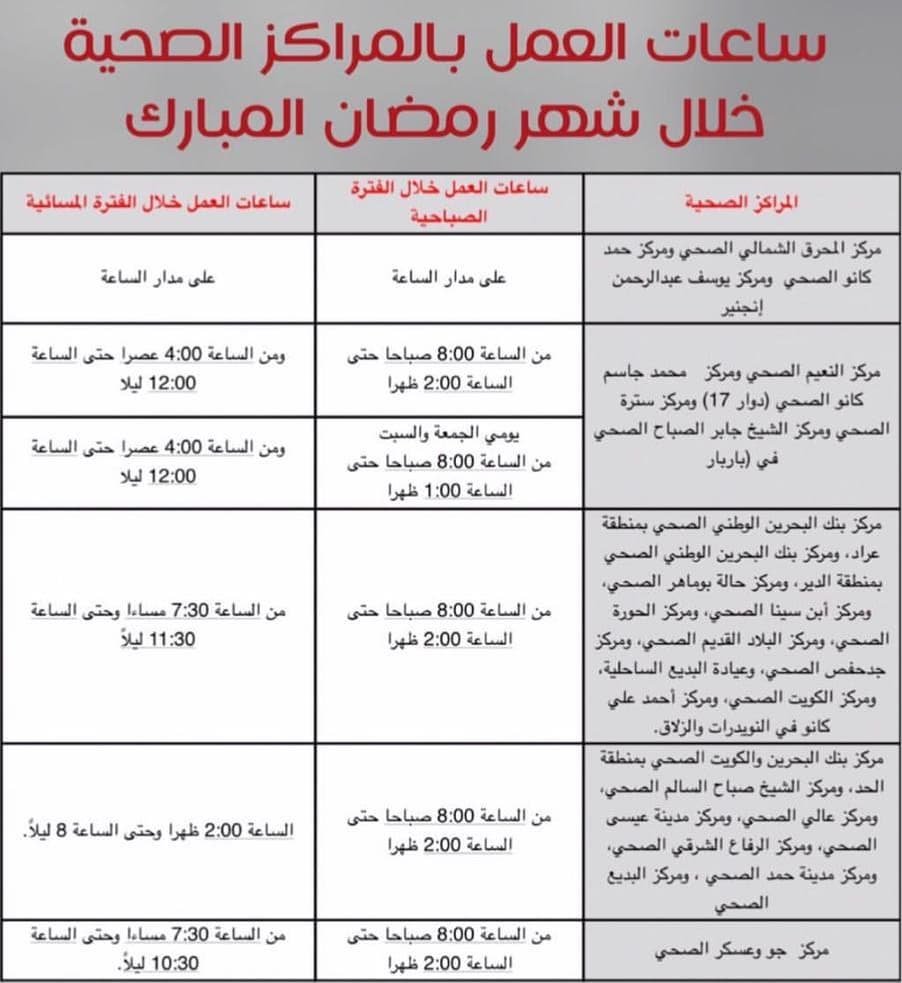 ساعات العمل بالمراكز الصحية
خلال شهر رمضان المبارك

| المراكز الصحية | ساعات العمل خلال الفترة الصباحية | ساعات العمل خلال الفترة المسائية |
|---|---|---|
| مركز المحرق الشمالي الصحي ومركز حمد كانو الصحي ومركز يوسف عبدالرحمن إنجنير | على مدار الساعة | على مدار الساعة |
| مركز النعيم الصحي ومركز محمد جاسم كانو الصحي (دوار 17) ومركز سترة الصحي ومركز الشيخ جابر الصباح الصحي في (باربار) | من الساعة 8:00 صباحا حتى الساعة 2:00 ظهرا | ومن الساعة 4:00 عصرا حتى الساعة 12:00 ليلا |
| | يومي الجمعة والسبت من الساعة 8:00 صباحا حتى الساعة 1:00 ظهرا | ومن الساعة 4:00 عصرا حتى الساعة 12:00 ليلا |
| مركز بنك البحرين الوطني الصحي بمنطقة عراد، ومركز بنك البحرين الوطني الصحي بمنطقة الدير، ومركز حالة بوماهر الصحي، ومركز أبن سينا الصحي، ومركز الحورة الصحي، ومركز البلاد القديم الصحي، ومركز جدحفص الصحي، وعيادة البديع الساحلية، ومركز الكويت الصحي، ومركز أحمد علي كانو في النويدرات والزلاق. | من الساعة 8:00 صباحا حتى الساعة 2:00 ظهرا | من الساعة 7:30 مساءا وحتى الساعة 11:30 ليلاً |
| مركز بنك البحرين والكويت الصحي بمنطقة الحد، ومركز الشيخ صباح السالم الصحي، ومركز عالي الصحي، ومركز مدينة عيسى الصحي، ومركز الرفاع الشرقي الصحي، ومركز مدينة حمد الصحي ، ومركز البديع الصحي | من الساعة 8:00 صباحا حتى الساعة 2:00 ظهرا | الساعة 2:00 ظهرا وحتى الساعة 8 ليلاً. |
| مركز جو وعسكر الصحي | من الساعة 8:00 صباحا حتى الساعة 2:00 ظهرا | من الساعة 7:30 مساءا وحتى الساعة 10:30 ليلاً. |